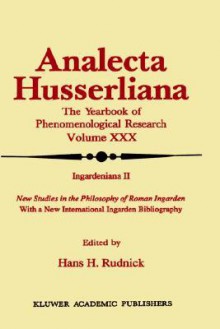 Analecta Husserliana

The Yearbook of Phenomenological Research Volume XXX

Ingardenians II

New Studies in the Philosophy of Roman Ingarden
With a New International Ingarden Bibliography

Edited by
Hans H. Rudnick

KLUWER ACADEMIC PUBLISHERS